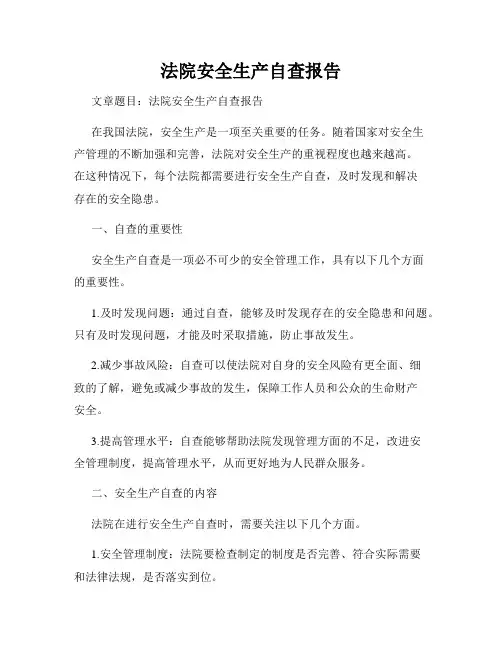 法院安全生产自查报告

文章题目：法院安全生产自查报告

在我国法院，安全生产是一项至关重要的任务。随着国家对安全生产管理的不断加强和完善，法院对安全生产的重视程度也越来越高。在这种情况下，每个法院都需要进行安全生产自查，及时发现和解决存在的安全隐患。

一、自查的重要性

安全生产自查是一项必不可少的安全管理工作，具有以下几个方面的重要性。

1.及时发现问题：通过自查，能够及时发现存在的安全隐患和问题。只有及时发现问题，才能及时采取措施，防止事故发生。

2.减少事故风险：自查可以使法院对自身的安全风险有更全面、细致的了解，避免或减少事故的发生，保障工作人员和公众的生命财产安全。

3.提高管理水平：自查能够帮助法院发现管理方面的不足，改进安全管理制度，提高管理水平，从而更好地为人民群众服务。

二、安全生产自查的内容

法院在进行安全生产自查时，需要关注以下几个方面。

1.安全管理制度：法院要检查制定的制度是否完善、符合实际需要和法律法规，是否落实到位。